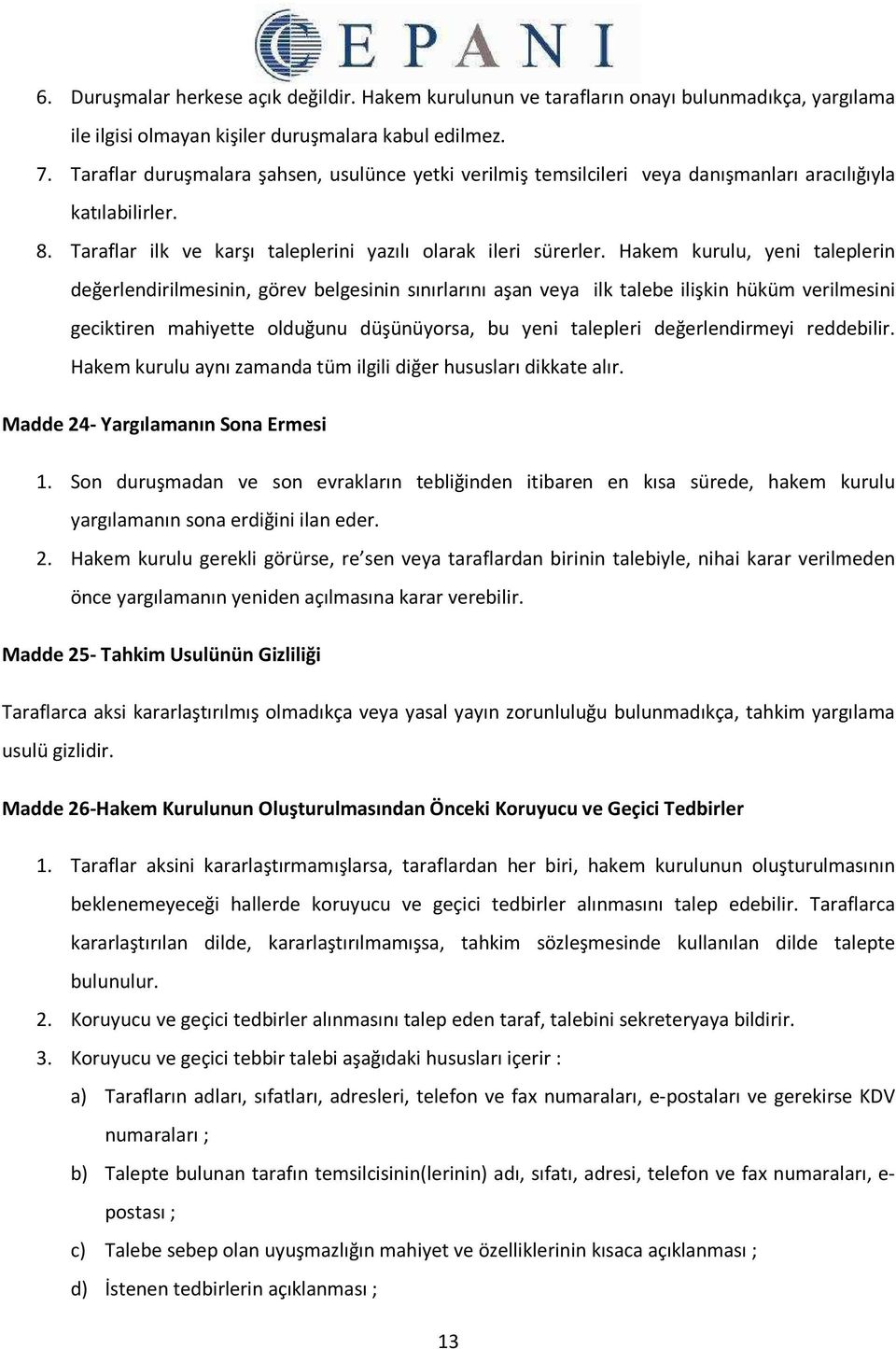 EPANI

6. Duruşmalar herkese açık değildir. Hakem kurulunun ve tarafların onayı bulunmadıkça, yargılama ile ilgisi olmayan kişiler duruşmalara kabul edilmez.

7. Taraflar duruşmalara şahsen, usulünce yetki verilmiş temsilcileri veya danışmanları aracılığıyla katılabilirler.

8. Taraflar ilk ve karşı taleplerini yazılı olarak ileri sürerler. Hakem kurulu, yeni taleplerin değerlendirilmesinin, görev belgesinin sınırlarını aşan veya ilk talebe ilişkin hüküm verilmesini geciktiren mahiyette olduğunu düşünüyorsa, bu yeni talepleri değerlendirmeyi reddebilir. Hakem kurulu aynı zamanda tüm ilgili diğer hususları dikkate alır.

Madde 24- Yargılamanın Sona Ermesi

1. Son duruşmadan ve son evrakların tebliğinden itibaren en kısa sürede, hakem kurulu yargılamanın sona erdiğini ilan eder.

2. Hakem kurulu gerekli görürse, re'sen veya taraflardan birinin talebiyle, nihai karar verilmeden önce yargılamanın yeniden açılmasına karar verebilir.

Madde 25- Tahkim Usulünün Gizliliği

Taraflarca aksi kararlaştırılmış olmadıkça veya yasal yayın zorunluluğu bulunmadıkça, tahkim yargılama usulü gizlidir.

Madde 26-Hakem Kurulunun Oluşturulmasından Önceki Koruyucu ve Geçici Tedbirler

1. Taraflar aksini kararlaştırmamışlarsa, taraflardan her biri, hakem kurulunun oluşturulmasının beklenemeyeceği hallerde koruyucu ve geçici tedbirler alınmasını talep edebilir. Taraflarca kararlaştırılan dilde, kararlaştırılmamışsa, tahkim sözleşmesinde kullanılan dilde talepte bulunulur.

2. Koruyucu ve geçici tedbirler alınmasını talep eden taraf, talebini sekreteryaya bildirir.

3. Koruyucu ve geçici tebbir talebi aşağıdaki hususları içerir :

a) Tarafların adları, sıfatları, adresleri, telefon ve fax numaraları, e-postaları ve gerekirse KDV numaraları ;

b) Talepte bulunan tarafın temsilcisinin(lerinin) adı, sıfatı, adresi, telefon ve fax numaraları, e-postası ;

c) Talebe sebep olan uyuşmazlığın mahiyet ve özelliklerinin kısaca açıklanması ;

d) İstenen tedbirlerin açıklanması ;

13